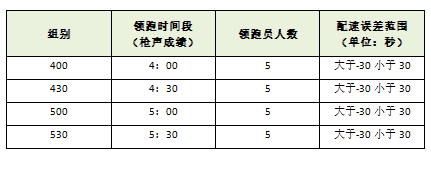 | 组别 | 领跑时间段（枪声成绩） | 领跑员人数 | 配速误差范围（单位：秒） |
|---|---|---|---|
| 400 | 4：00 | 5 | 大于-30 小于 30 |
| 430 | 4：30 | 5 | 大于-30 小于 30 |
| 500 | 5：00 | 5 | 大于-30 小于 30 |
| 530 | 5：30 | 5 | 大于-30 小于 30 |